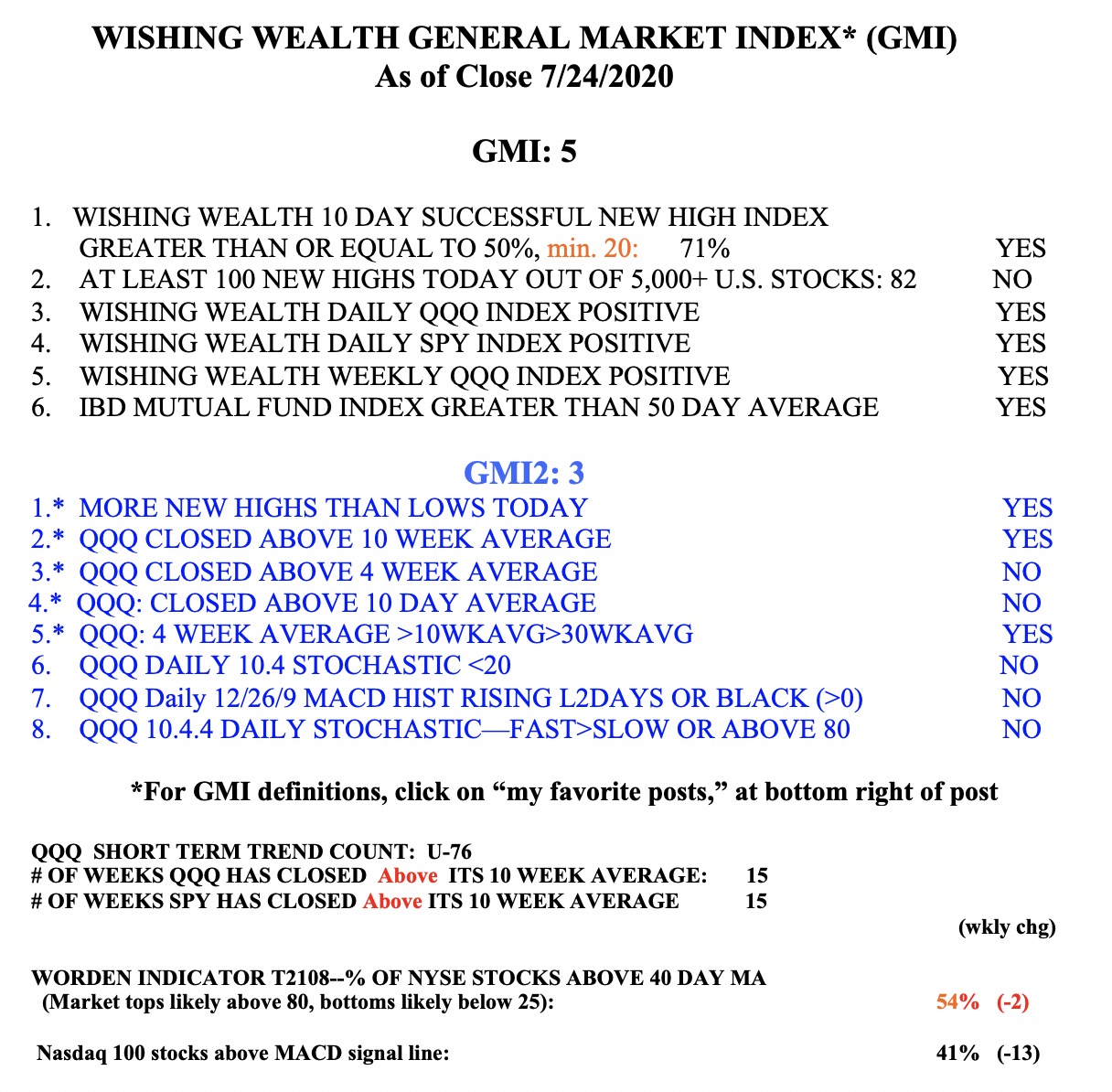 WISHING WEALTH GENERAL MARKET INDEX* (GMI)
As of Close 7/24/2020

GMI: 5

1. WISHING WEALTH 10 DAY SUCCESSFUL NEW HIGH INDEX GREATER THAN OR EQUAL TO 50%, min. 20: 71% YES
2. AT LEAST 100 NEW HIGHS TODAY OUT OF 5,000+ U.S. STOCKS: 82 NO
3. WISHING WEALTH DAILY QQQ INDEX POSITIVE YES
4. WISHING WEALTH DAILY SPY INDEX POSITIVE YES
5. WISHING WEALTH WEEKLY QQQ INDEX POSITIVE YES
6. IBD MUTUAL FUND INDEX GREATER THAN 50 DAY AVERAGE YES

GMI2: 3
1.* MORE NEW HIGHS THAN LOWS TODAY YES
2.* QQQ CLOSED ABOVE 10 WEEK AVERAGE YES
3.* QQQ CLOSED ABOVE 4 WEEK AVERAGE NO
4.* QQQ: CLOSED ABOVE 10 DAY AVERAGE NO
5.* QQQ: 4 WEEK AVERAGE >10WKAVG>30WKAVG YES
6. QQQ DAILY 10.4 STOCHASTIC <20 NO
7. QQQ Daily 12/26/9 MACD HIST RISING L2DAYS OR BLACK (>0) NO
8. QQQ 10.4.4 DAILY STOCHASTIC—FAST>SLOW OR ABOVE 80 NO

*For GMI definitions, click on “my favorite posts,” at bottom right of post

QQQ SHORT TERM TREND COUNT: U-76
# OF WEEKS QQQ HAS CLOSED Above ITS 10 WEEK AVERAGE: 15
# OF WEEKS SPY HAS CLOSED Above ITS 10 WEEK AVERAGE 15
(wkly chg)

WORDEN INDICATOR T2108--% OF NYSE STOCKS ABOVE 40 DAY MA
(Market tops likely above 80, bottoms likely below 25): 54% (-2)

Nasdaq 100 stocks above MACD signal line: 41% (-13)